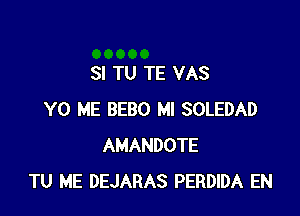 SI TU TE VAS

YO ME BEBO MI SOLEDAD

AMANDOTE

TU ME DEJARAS PERDIDA EN